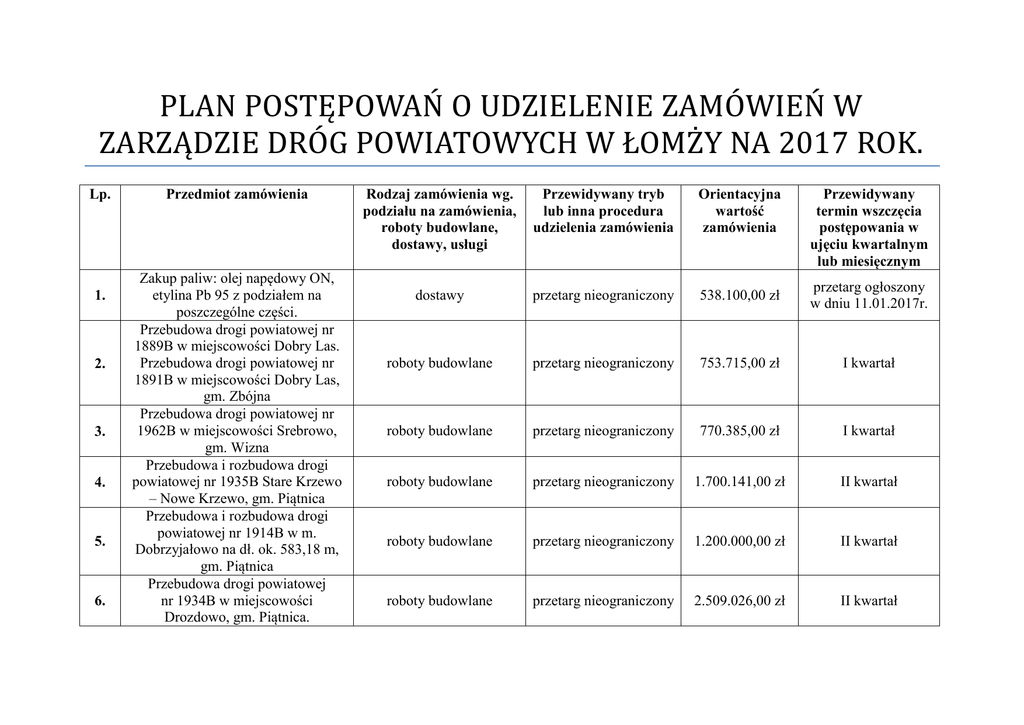 PLAN POSTĘPOWAŃ O UDZIELENIE ZAMÓWIEŃ W ZARZĄDZIE DRÓG POWIATOWYCH W ŁOMŻY NA 2017 ROK.

| Lp. | Przedmiot zamówienia | Rodzaj zamówienia wg. podziału na zamówienia, roboty budowlane, dostawy, usługi | Przewidywany tryb lub inna procedura udzielenia zamówienia | Orientacyjna wartość zamówienia | Przewidywany termin wszczęcia postępowania w ujęciu kwartalnym lub miesięcznym |
|---|---|---|---|---|---|
| 1. | Zakup paliw: olej napędowy ON, etylina Pb 95 z podziałem na poszczególne części. | dostawy | przetarg nieograniczony | 538.100,00 zł | przetarg ogłoszony w dniu 11.01.2017r. |
| 2. | Przebudowa drogi powiatowej nr 1889B w miejscowości Dobry Las. Przebudowa drogi powiatowej nr 1891B w miejscowości Dobry Las, gm. Zbójna | roboty budowlane | przetarg nieograniczony | 753.715,00 zł | I kwartał |
| 3. | Przebudowa drogi powiatowej nr 1962B w miejscowości Srebrowo, gm. Wizna | roboty budowlane | przetarg nieograniczony | 770.385,00 zł | I kwartał |
| 4. | Przebudowa i rozbudowa drogi powiatowej nr 1935B Stare Krzewo – Nowe Krzewo, gm. Piątnica | roboty budowlane | przetarg nieograniczony | 1.700.141,00 zł | II kwartał |
| 5. | Przebudowa i rozbudowa drogi powiatowej nr 1914B w m. Dobrzyjałowo na dł. ok. 583,18 m, gm. Piątnica | roboty budowlane | przetarg nieograniczony | 1.200.000,00 zł | II kwartał |
| 6. | Przebudowa drogi powiatowej nr 1934B w miejscowości Drozdowo, gm. Piątnica. | roboty budowlane | przetarg nieograniczony | 2.509.026,00 zł | II kwartał |